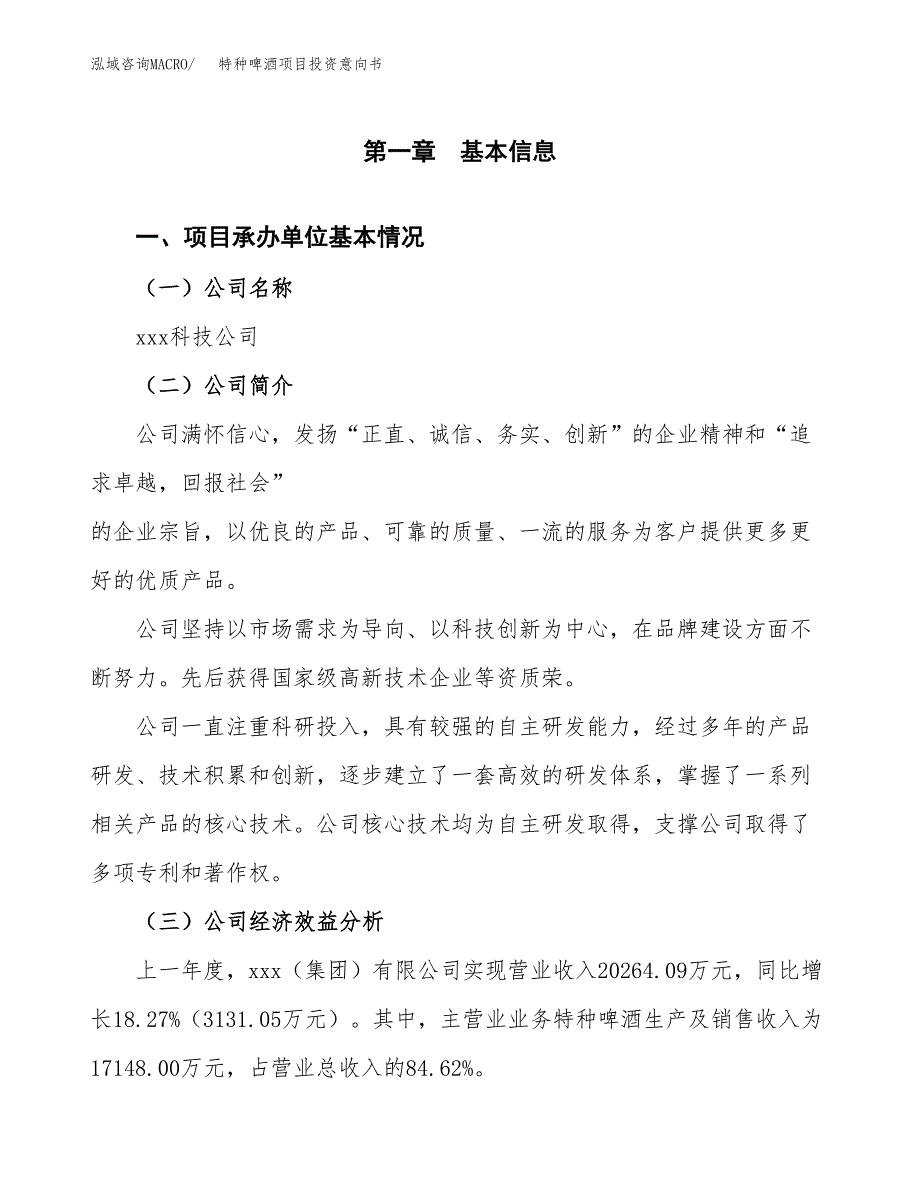 泓域咨询MACRO/　特种啤酒项目投资意向书

第一章　基本信息

一、项目承办单位基本情况

（一）公司名称

xxx科技公司

（二）公司简介

公司满怀信心，发扬“正直、诚信、务实、创新”的企业精神和“追求卓越，回报社会”

的企业宗旨，以优良的产品、可靠的质量、一流的服务为客户提供更多更好的优质产品。

公司坚持以市场需求为导向、以科技创新为中心，在品牌建设方面不断努力。先后获得国家级高新技术企业等资质荣。

公司一直注重科研投入，具有较强的自主研发能力，经过多年的产品研发、技术积累和创新，逐步建立了一套高效的研发体系，掌握了一系列相关产品的核心技术。公司核心技术均为自主研发取得，支撑公司取得了多项专利和著作权。

（三）公司经济效益分析

上一年度，xxx（集团）有限公司实现营业收入20264.09万元，同比增长18.27%（3131.05万元）。其中，主营业业务特种啤酒生产及销售收入为17148.00万元，占营业总收入的84.62%。